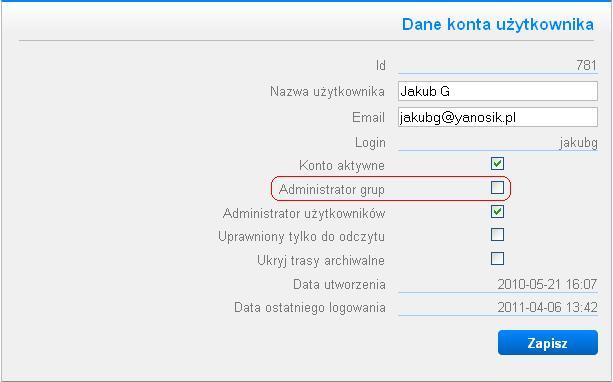 Dane konta użytkownika

Id 781
Nazwa użytkownika Jakub G
Email jakubg@yanosik.pl
Login jakubg
Konto aktywne
Administrator grup
Administrator użytkowników
Uprawniony tylko do odczytu
Ukryj trasy archiwalne
Data utworzenia 2010-05-21 16:07
Data ostatniego logowania 2011-04-06 13:42

Zapisz